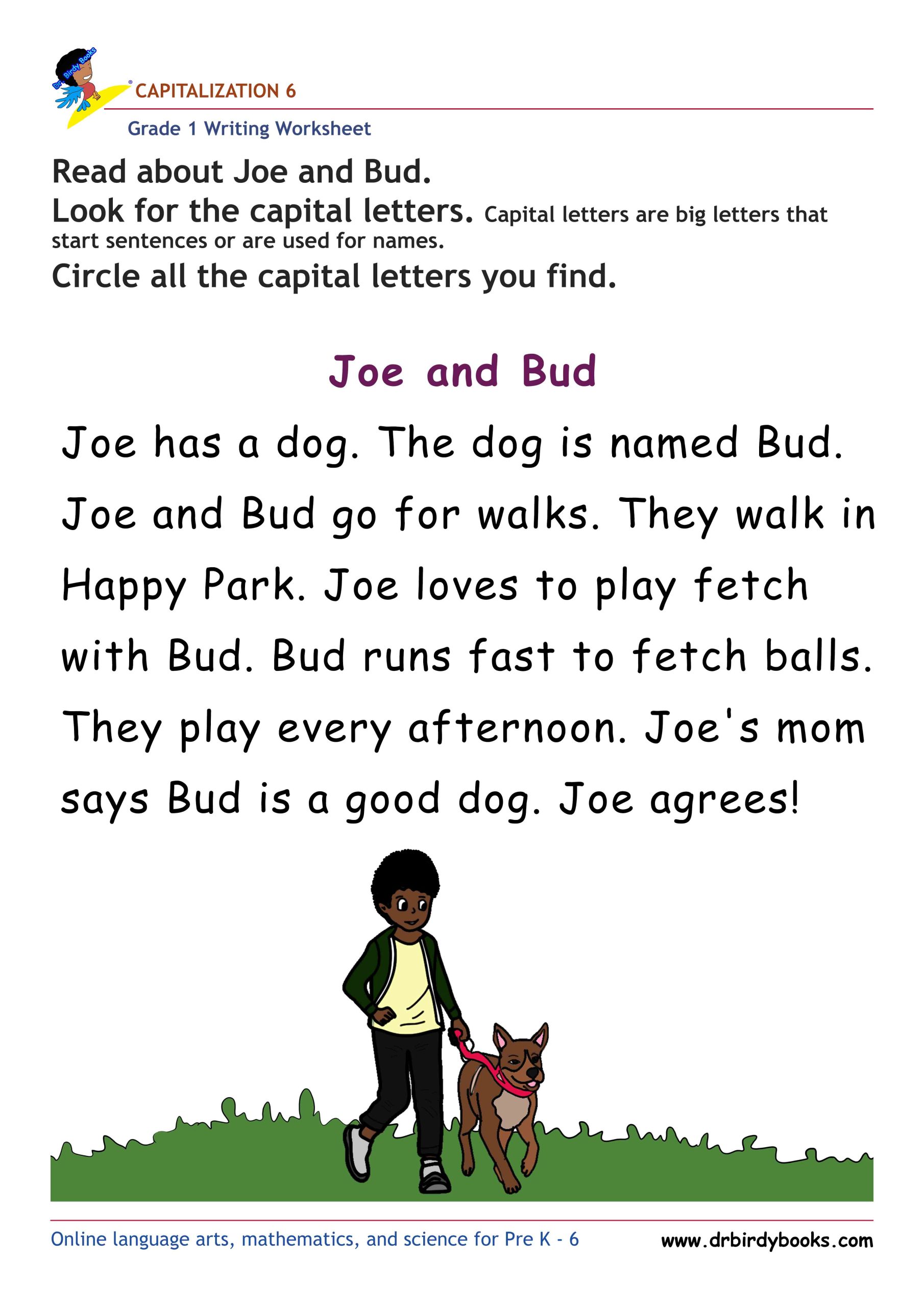 Dr. Birdy Books

CAPITALIZATION 6

Grade 1 Writing Worksheet

Read about Joe and Bud.
Look for the capital letters. Capital letters are big letters that start sentences or are used for names.
Circle all the capital letters you find.

Joe and Bud

Joe has a dog. The dog is named Bud. Joe and Bud go for walks. They walk in Happy Park. Joe loves to play fetch with Bud. Bud runs fast to fetch balls. They play every afternoon. Joe's mom says Bud is a good dog. Joe agrees!

Online language arts, mathematics, and science for Pre K - 6

www.drbirdybooks.com